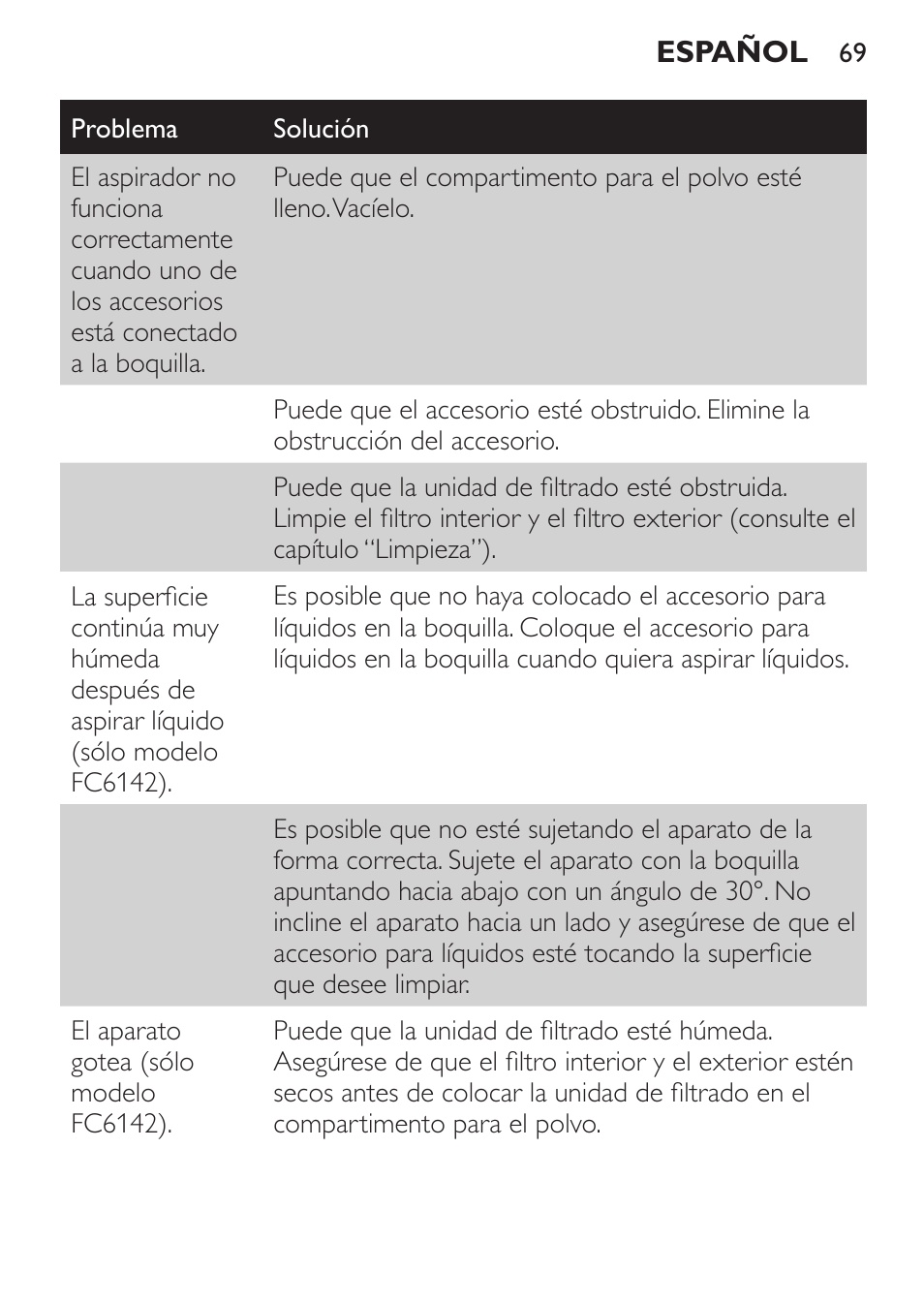 ESPAÑOL 69

| Problema | Solución |
|---|---|
| El aspirador no funciona correctamente cuando uno de los accesorios está conectado a la boquilla. | Puede que el compartimento para el polvo esté lleno. Vacíelo. |
| | Puede que el accesorio esté obstruido. Elimine la obstrucción del accesorio. |
| | Puede que la unidad de filtrado esté obstruida. Limpie el filtro interior y el filtro exterior (consulte el capítulo “Limpieza”). |
| La superficie continúa muy húmeda después de aspirar líquido (sólo modelo FC6142). | Es posible que no haya colocado el accesorio para líquidos en la boquilla. Coloque el accesorio para líquidos en la boquilla cuando quiera aspirar líquidos. |
| | Es posible que no esté sujetando el aparato de la forma correcta. Sujete el aparato con la boquilla apuntando hacia abajo con un ángulo de 30°. No incline el aparato hacia un lado y asegúrese de que el accesorio para líquidos esté tocando la superficie que desee limpiar. |
| El aparato gotea (sólo modelo FC6142). | Puede que la unidad de filtrado esté húmeda. Asegúrese de que el filtro interior y el exterior estén secos antes de colocar la unidad de filtrado en el compartimento para el polvo. |